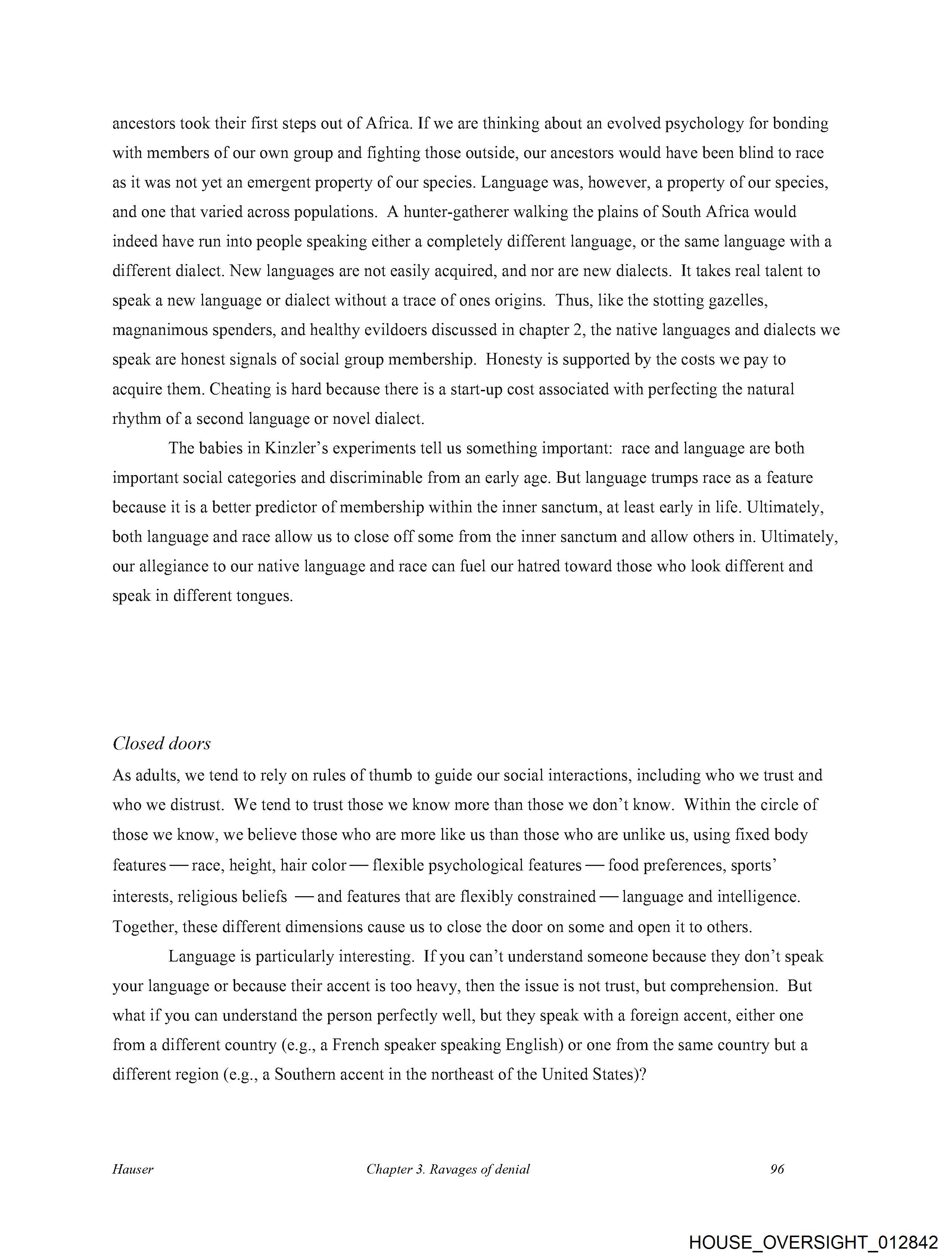 ancestors took their first steps out of Africa. If we are thinking about an evolved psychology for bonding with members of our own group and fighting those outside, our ancestors would have been blind to race as it was not yet an emergent property of our species. Language was, however, a property of our species, and one that varied across populations. A hunter-gatherer walking the plains of South Africa would indeed have run into people speaking either a completely different language, or the same language with a different dialect. New languages are not easily acquired, and nor are new dialects. It takes real talent to speak a new language or dialect without a trace of ones origins. Thus, like the stotting gazelles, magnanimous spenders, and healthy evildoers discussed in chapter 2, the native languages and dialects we speak are honest signals of social group membership. Honesty is supported by the costs we pay to acquire them. Cheating is hard because there is a start-up cost associated with perfecting the natural rhythm of a second language or novel dialect.

The babies in Kinzler's experiments tell us something important: race and language are both important social categories and discriminable from an early age. But language trumps race as a feature because it is a better predictor of membership within the inner sanctum, at least early in life. Ultimately, both language and race allow us to close off some from the inner sanctum and allow others in. Ultimately, our allegiance to our native language and race can fuel our hatred toward those who look different and speak in different tongues.

Closed doors

As adults, we tend to rely on rules of thumb to guide our social interactions, including who we trust and who we distrust. We tend to trust those we know more than those we don't know. Within the circle of those we know, we believe those who are more like us than those who are unlike us, using fixed body features — race, height, hair color — flexible psychological features — food preferences, sports' interests, religious beliefs — and features that are flexibly constrained — language and intelligence. Together, these different dimensions cause us to close the door on some and open it to others.

Language is particularly interesting. If you can't understand someone because they don't speak your language or because their accent is too heavy, then the issue is not trust, but comprehension. But what if you can understand the person perfectly well, but they speak with a foreign accent, either one from a different country (e.g., a French speaker speaking English) or one from the same country but a different region (e.g., a Southern accent in the northeast of the United States)?

Hauser Chapter 3. Ravages of denial 96

HOUSE_OVERSIGHT_012842